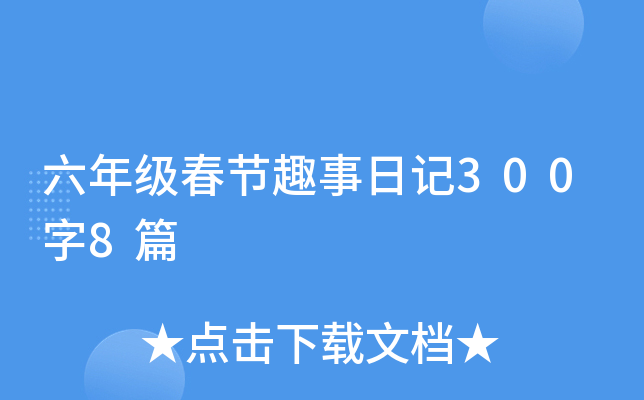 六年级春节趣事日记300字8篇

★点击下载文档★